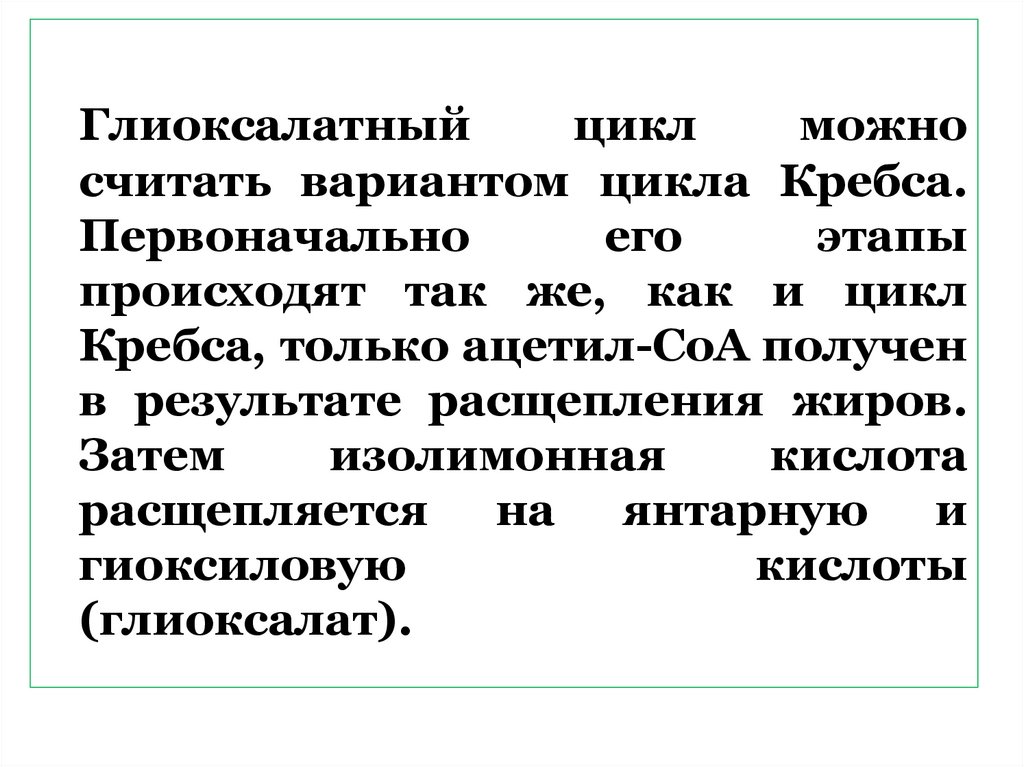 Глиоксалатный цикл можно считать вариантом цикла Кребса. Первоначально его этапы происходят так же, как и цикл Кребса, только ацетил-СоА получен в результате расщепления жиров. Затем изолимонная кислота расщепляется на янтарную и гиоксиловую кислоты (глиоксалат).